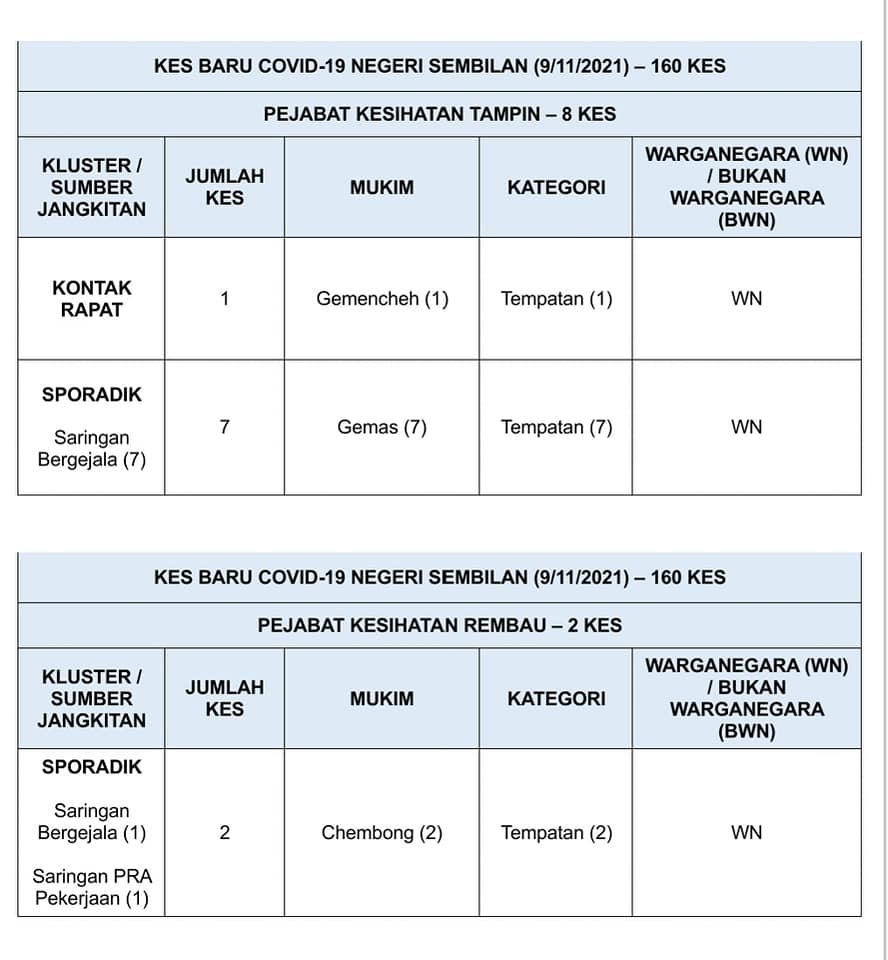 KES BARU COVID-19 NEGERI SEMBILAN (9/11/2021) – 160 KES

PEJABAT KESIHATAN TAMPIN – 8 KES

| KLUSTER / SUMBER JANGKITAN | JUMLAH KES | MUKIM | KATEGORI | WARGANEGARA (WN) / BUKAN WARGANEGARA (BWN) |
|---|---|---|---|---|
| KONTAK RAPAT | 1 | Gemencheh (1) | Tempatan (1) | WN |
| SPORADIK Saringan Bergejala (7) | 7 | Gemas (7) | Tempatan (7) | WN |

KES BARU COVID-19 NEGERI SEMBILAN (9/11/2021) – 160 KES

PEJABAT KESIHATAN REMBAU – 2 KES

| KLUSTER / SUMBER JANGKITAN | JUMLAH KES | MUKIM | KATEGORI | WARGANEGARA (WN) / BUKAN WARGANEGARA (BWN) |
|---|---|---|---|---|
| SPORADIK Saringan Bergejala (1) Saringan PRA Pekerjaan (1) | 2 | Chembong (2) | Tempatan (2) | WN |